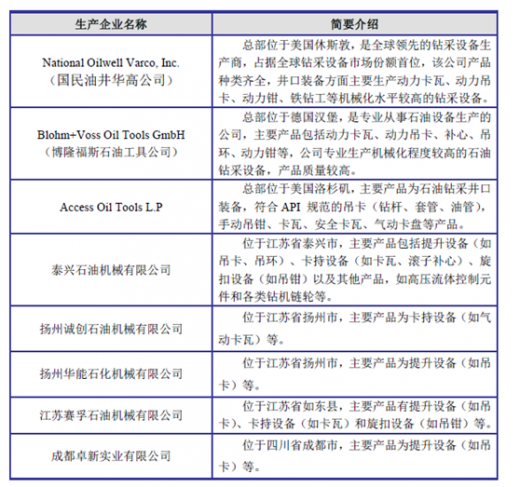 | 生产企业名称 | 简要介绍 |
|---|---|
| National Oilwell Varco, Inc.（国民油井华高公司） | 总部位于美国休斯敦，是全球领先的钻采设备生产商，占据全球钻采设备市场份额首位，该公司产品种类齐全，井口装备方面主要生产动力卡瓦、动力吊卡、动力钳、铁钻工等机械化水平较高的钻采设备。 |
| Blohm+Voss Oil Tools GmbH（博隆福斯石油工具公司） | 总部位于德国汉堡，是专业从事石油设备生产的公司，主要产品包括动力卡瓦、动力吊卡、补心、吊环、动力钳等，公司专业生产机械化程度较高的石油钻采设备，产品质量较高。 |
| Access Oil Tools L.P | 总部位于美国洛杉矶，主要产品为石油钻采井口装备，符合 API 规范的吊卡（钻杆、套管、油管），手动吊钳、卡瓦、安全卡瓦、气动卡盘等产品。 |
| 泰兴石油机械有限公司 | 位于江苏省泰兴市，主要产品包括提升设备（如吊卡、吊环）、卡持设备（如卡瓦、滚子补心）、旋扣设备（如吊钳）以及其他产品，如高压流体控制元件和各类钻机链轮等。 |
| 扬州诚创石油机械有限公司 | 位于江苏省扬州市，主要产品为卡持设备（如气动卡瓦）等。 |
| 扬州华能石化机械有限公司 | 位于江苏省扬州市，主要产品为提升设备（如吊卡）等。 |
| 江苏赛孚石油机械有限公司 | 位于江苏省如东县，主要产品有提升设备（如吊卡）、卡持设备（如卡瓦）和旋扣设备（如吊钳）等。 |
| 成都卓新实业有限公司 | 位于四川省成都市，主要产品为提升设备（如吊卡）等。 |